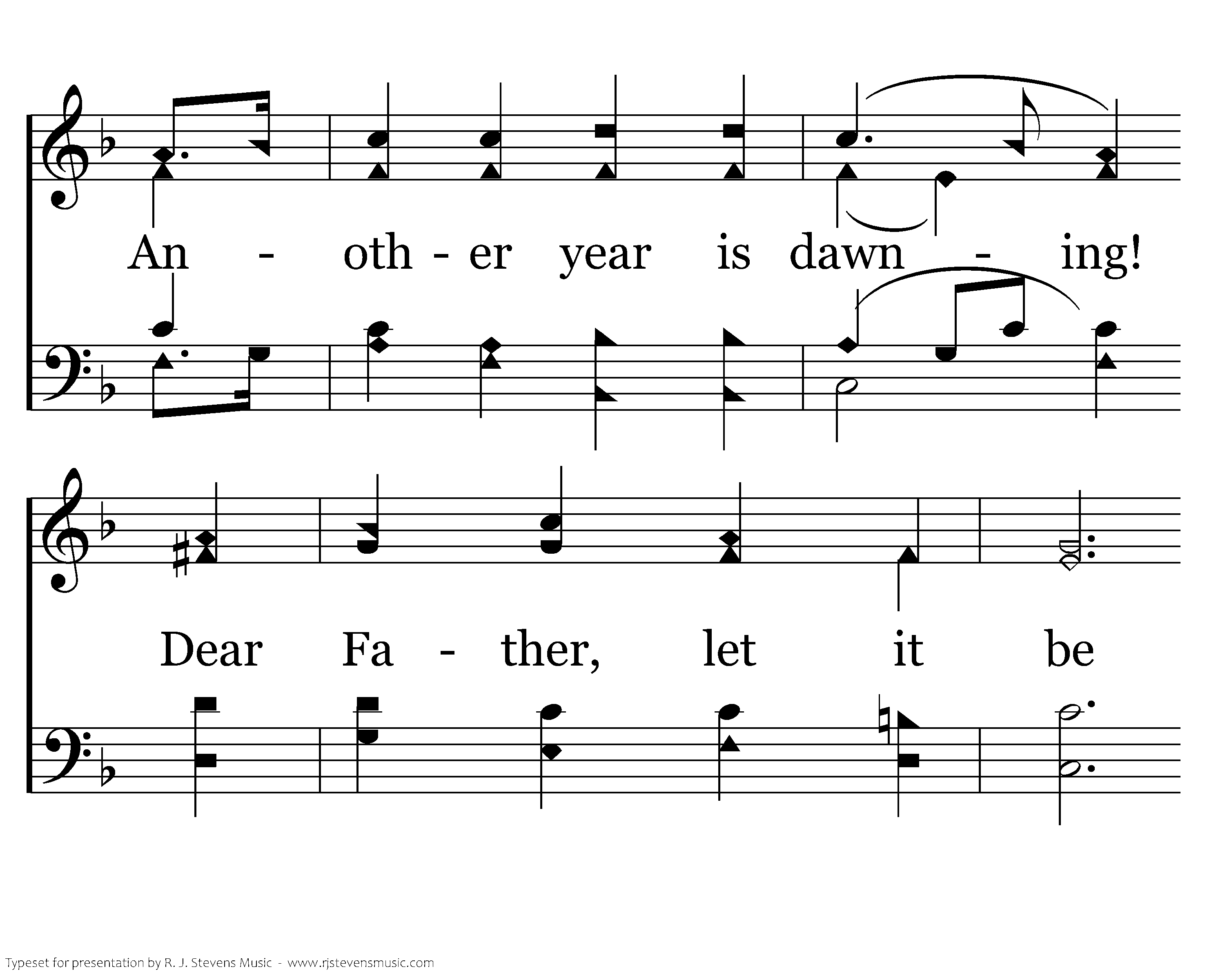 An - oth - er year is dawn - ing!

Dear Fa - ther, let it be

Typeset for presentation by R. J. Stevens Music - www.rjstevensmusic.com